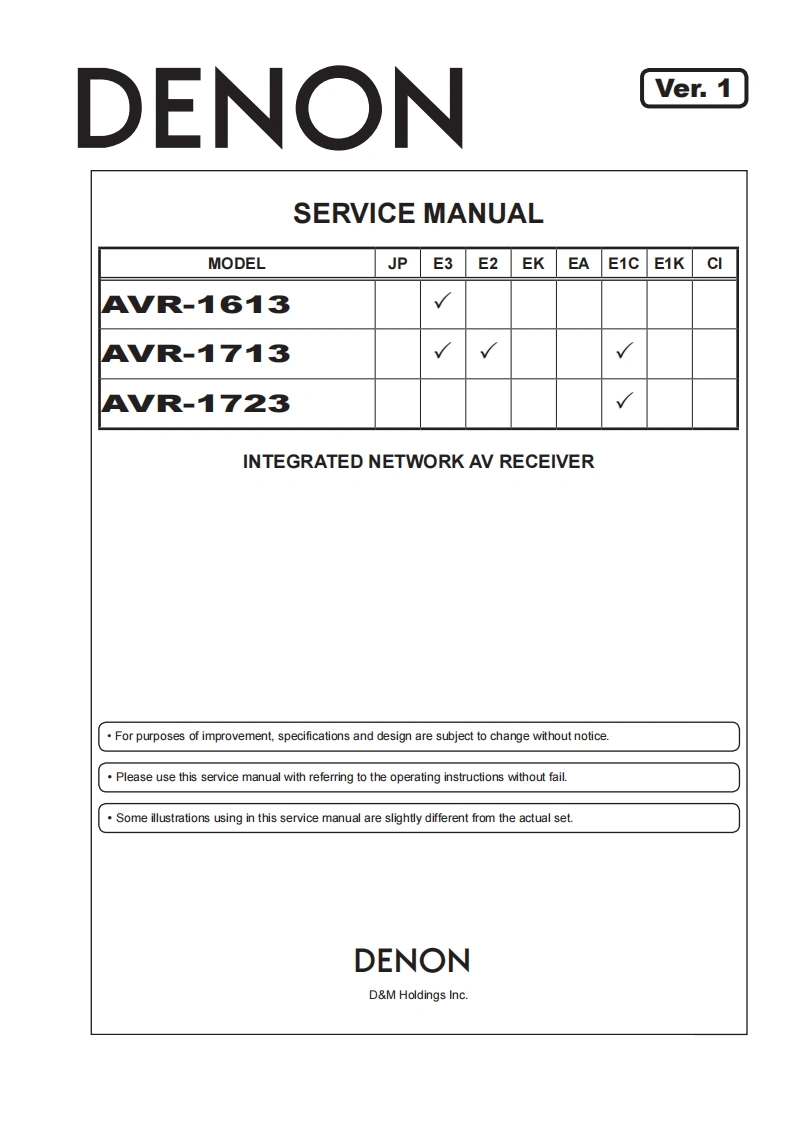 DENON

Ver. 1

SERVICE MANUAL

| MODEL | JP | E3 | E2 | EK | EA | E1C | E1K | CI |
|---|---|---|---|---|---|---|---|---|
| AVR-1613 | | ✓ | | | | | | |
| AVR-1713 | | ✓ | ✓ | | | ✓ | | |
| AVR-1723 | | | | | | ✓ | | |

INTEGRATED NETWORK AV RECEIVER

• For purposes of improvement, specifications and design are subject to change without notice.

• Please use this service manual with referring to the operating instructions without fail.

• Some illustrations using in this service manual are slightly different from the actual set.

DENON

D&M Holdings Inc.